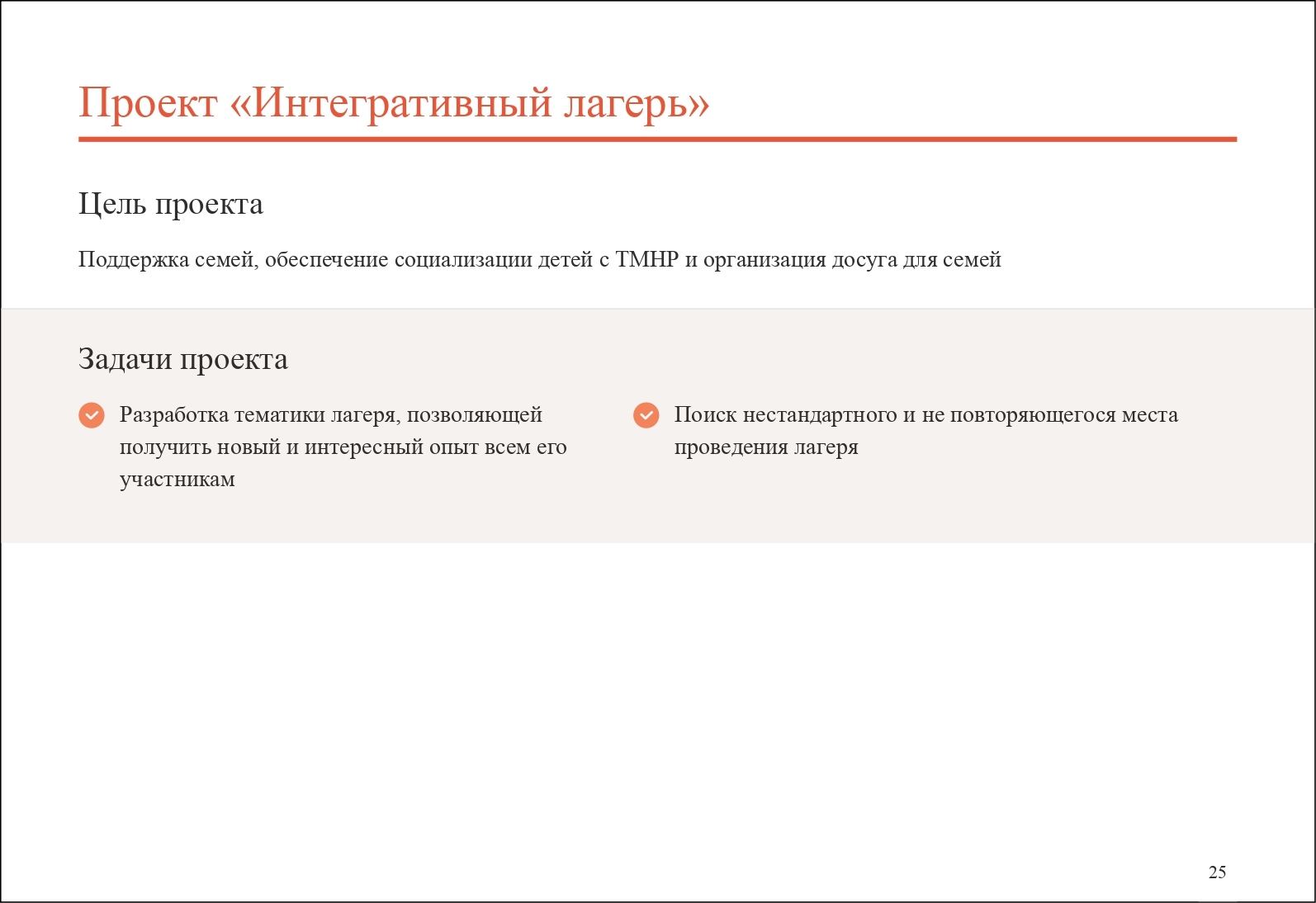 Проект «Интегративный лагерь»

Цель проекта

Поддержка семей, обеспечение социализации детей с ТМНР и организация досуга для семей

Задачи проекта

Разработка тематики лагеря, позволяющей получить новый и интересный опыт всем его участникам

Поиск нестандартного и не повторяющегося места проведения лагеря

25